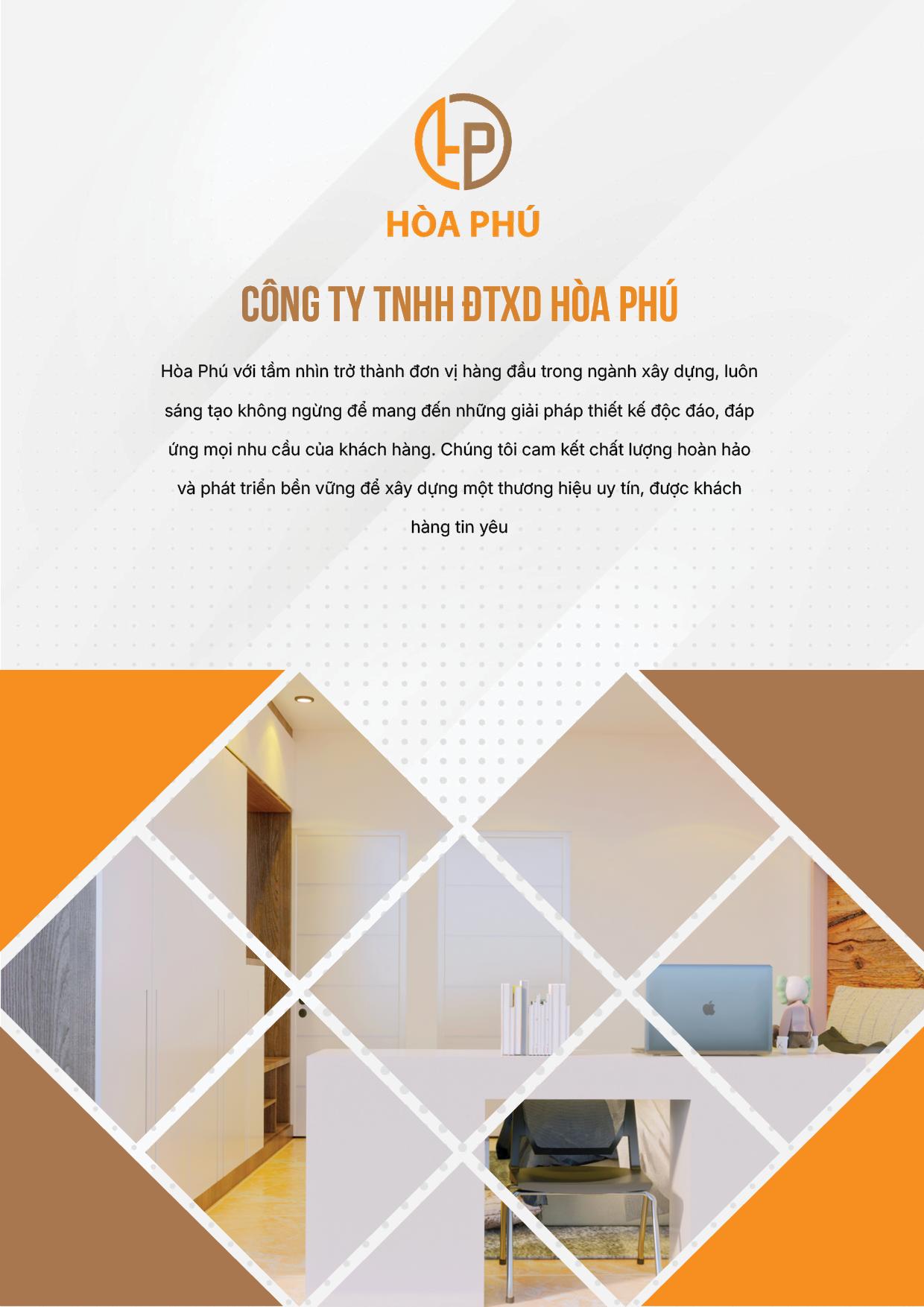 HP

HÒA PHÚ

CÔNG TY TNHH ĐTXD HÒA PHÚ

Hòa Phú với tầm nhìn trở thành đơn vị hàng đầu trong ngành xây dựng, luôn sáng tạo không ngừng để mang đến những giải pháp thiết kế độc đáo, đáp ứng mọi nhu cầu của khách hàng. Chúng tôi cam kết chất lượng hoàn hảo và phát triển bền vững để xây dựng một thương hiệu uy tín, được khách hàng tin yêu